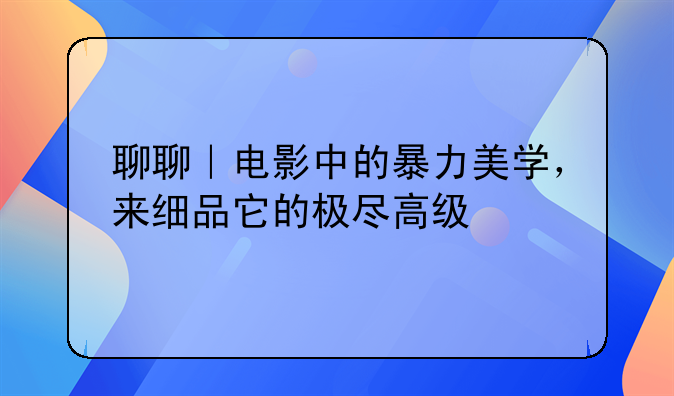 聊聊｜电影中的暴力美学，来细品它的极尽高级